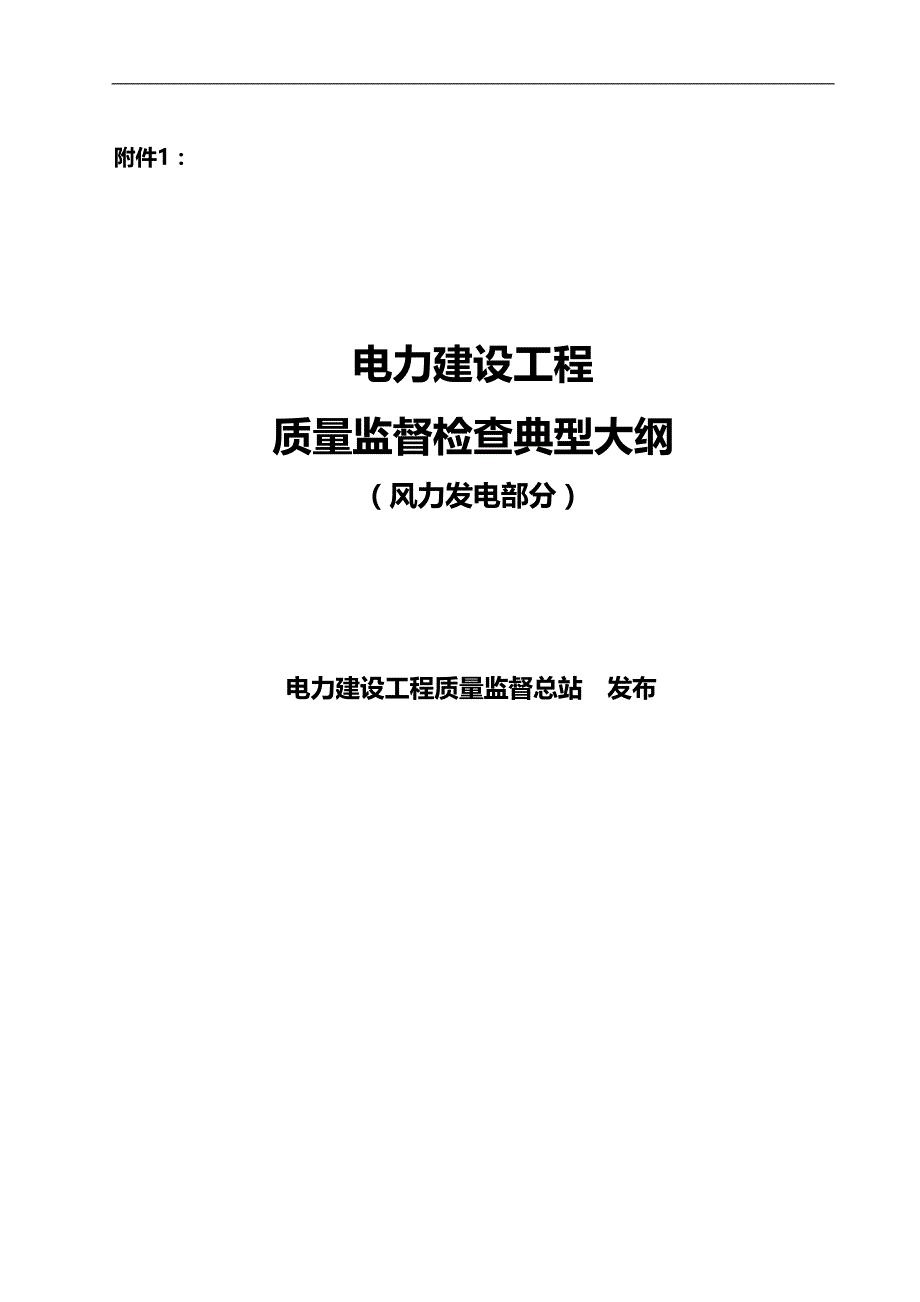 附件1：

电力建设工程

质量监督检查典型大纲

（风力发电部分）

电力建设工程质量监督总站　发布